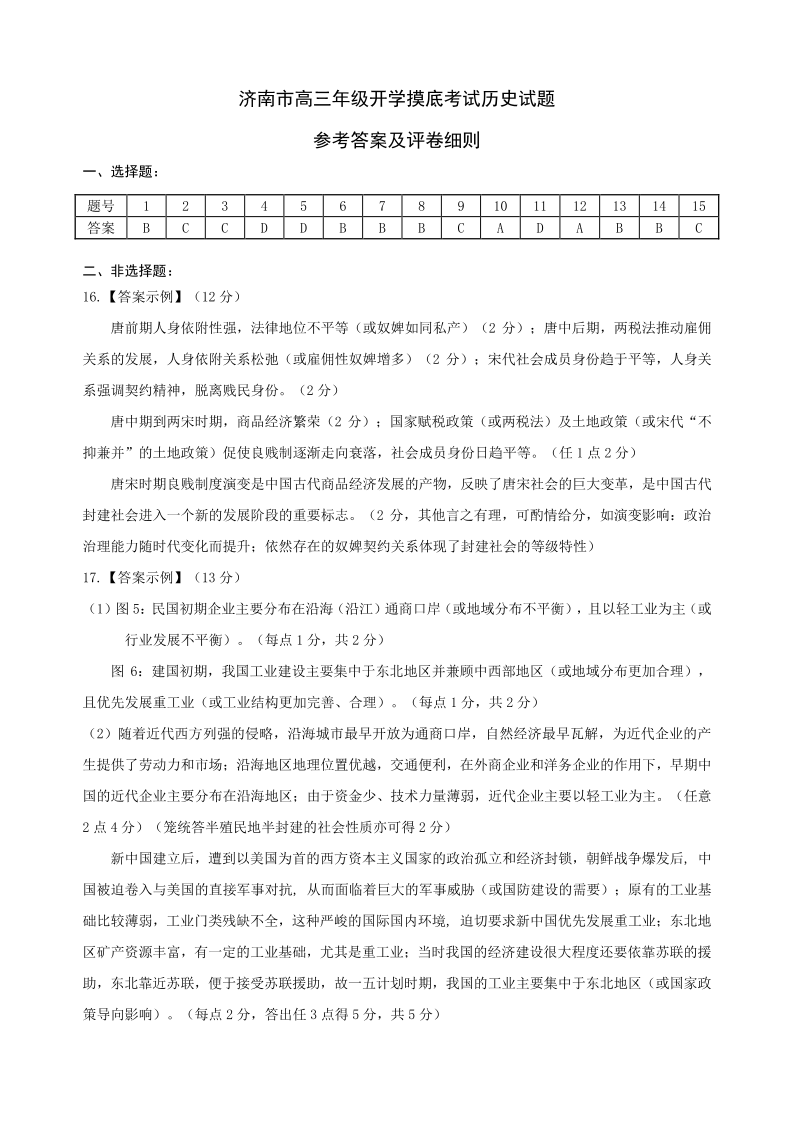 济南市高三年级开学摸底考试历史试题

参考答案及评卷细则

一、选择题：

| 题号 | 1 | 2 | 3 | 4 | 5 | 6 | 7 | 8 | 9 | 10 | 11 | 12 | 13 | 14 | 15 |
|---|---|---|---|---|---|---|---|---|---|---|---|---|---|---|---|
| 答案 | B | C | C | D | D | B | B | B | C | A | D | A | B | B | C |

二、非选择题：

16.【答案示例】（12 分）

唐前期人身依附性强，法律地位不平等（或奴婢如同私产）（2 分）；唐中后期，两税法推动雇佣关系的发展，人身依附关系松弛（或雇佣性奴婢增多）（2 分）；宋代社会成员身份趋于平等，人身关系强调契约精神，脱离贱民身份。（2 分）

唐中期到两宋时期，商品经济繁荣（2 分）；国家赋税政策（或两税法）及土地政策（或宋代“不抑兼并”的土地政策）促使良贱制逐渐走向衰落，社会成员身份日趋平等。（任 1 点 2 分）

唐宋时期良贱制度演变是中国古代商品经济发展的产物，反映了唐宋社会的巨大变革，是中国古代封建社会进入一个新的发展阶段的重要标志。（2 分，其他言之有理，可酌情给分，如演变影响：政治治理能力随时代变化而提升；依然存在的奴婢契约关系体现了封建社会的等级特性）

17.【答案示例】（13 分）

（1）图 5：民国初期企业主要分布在沿海（沿江）通商口岸（或地域分布不平衡），且以轻工业为主（或行业发展不平衡）。（每点 1 分，共 2 分）

图 6：建国初期，我国工业建设主要集中于东北地区并兼顾中西部地区（或地域分布更加合理），且优先发展重工业（或工业结构更加完善、合理）。（每点 1 分，共 2 分）

（2）随着近代西方列强的侵略，沿海城市最早开放为通商口岸，自然经济最早瓦解，为近代企业的产生提供了劳动力和市场；沿海地区地理位置优越，交通便利，在外商企业和洋务企业的作用下，早期中国的近代企业主要分布在沿海地区；由于资金少、技术力量薄弱，近代企业主要以轻工业为主。（任意 2 点 4 分）（笼统答半殖民地半封建的社会性质亦可得 2 分）

新中国建立后，遭到以美国为首的西方资本主义国家的政治孤立和经济封锁，朝鲜战争爆发后，中国被迫卷入与美国的直接军事对抗，从而面临着巨大的军事威胁（或国防建设的需要）；原有的工业基础比较薄弱，工业门类残缺不全，这种严峻的国际国内环境，迫切要求新中国优先发展重工业；东北地区矿产资源丰富，有一定的工业基础，尤其是重工业；当时我国的经济建设很大程度还要依靠苏联的援助，东北靠近苏联，便于接受苏联援助，故一五计划时期，我国的工业主要集中于东北地区（或国家政策导向影响）。（每点 2 分，答出任 3 点得 5 分，共 5 分）